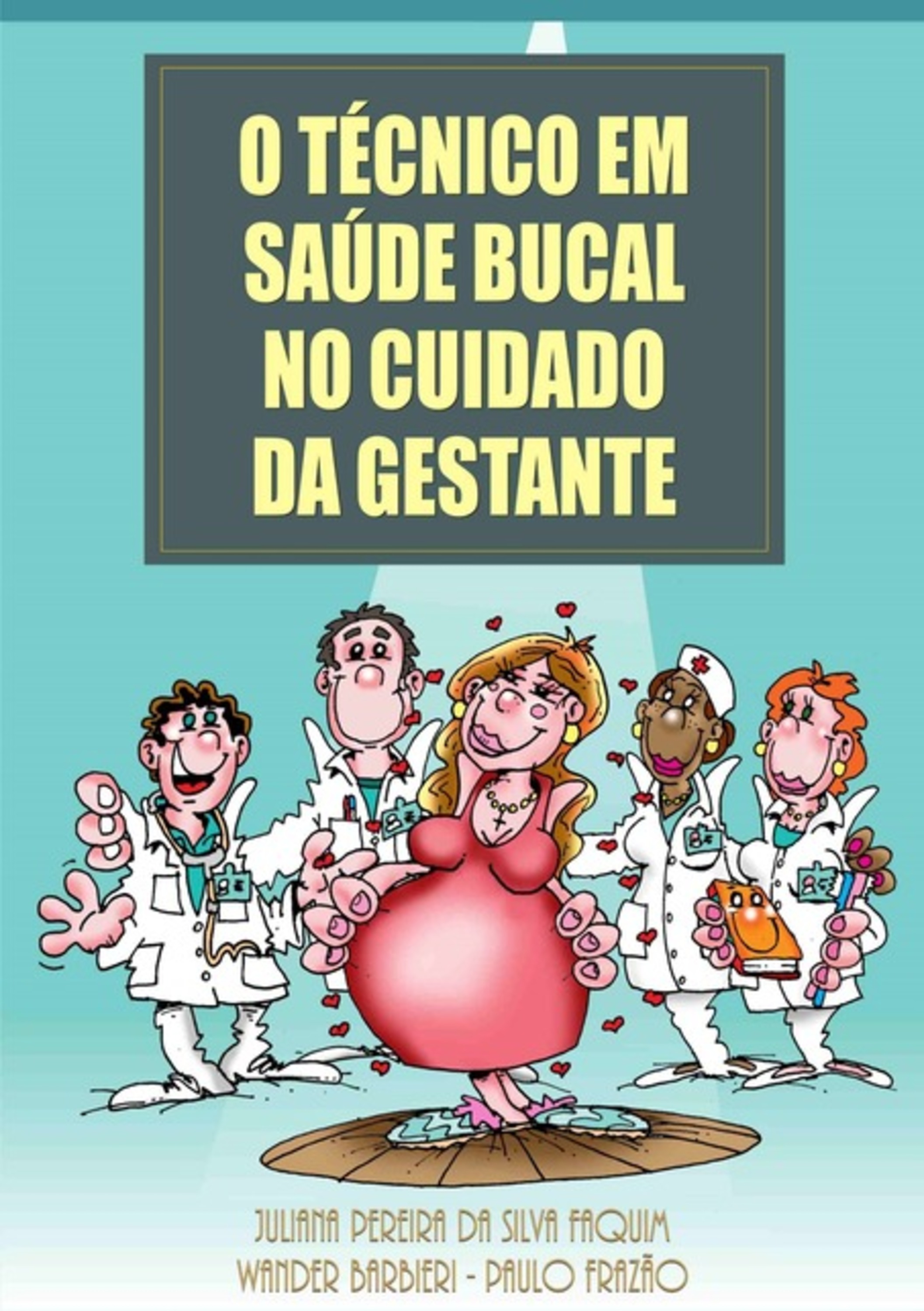 O TÉCNICO EM SAÚDE BUCAL NO CUIDADO DA GESTANTE

JULIANA PEREIRA DA SILVA FAQUIM
WANDER BARBIERI - PAULO FRAZÃO